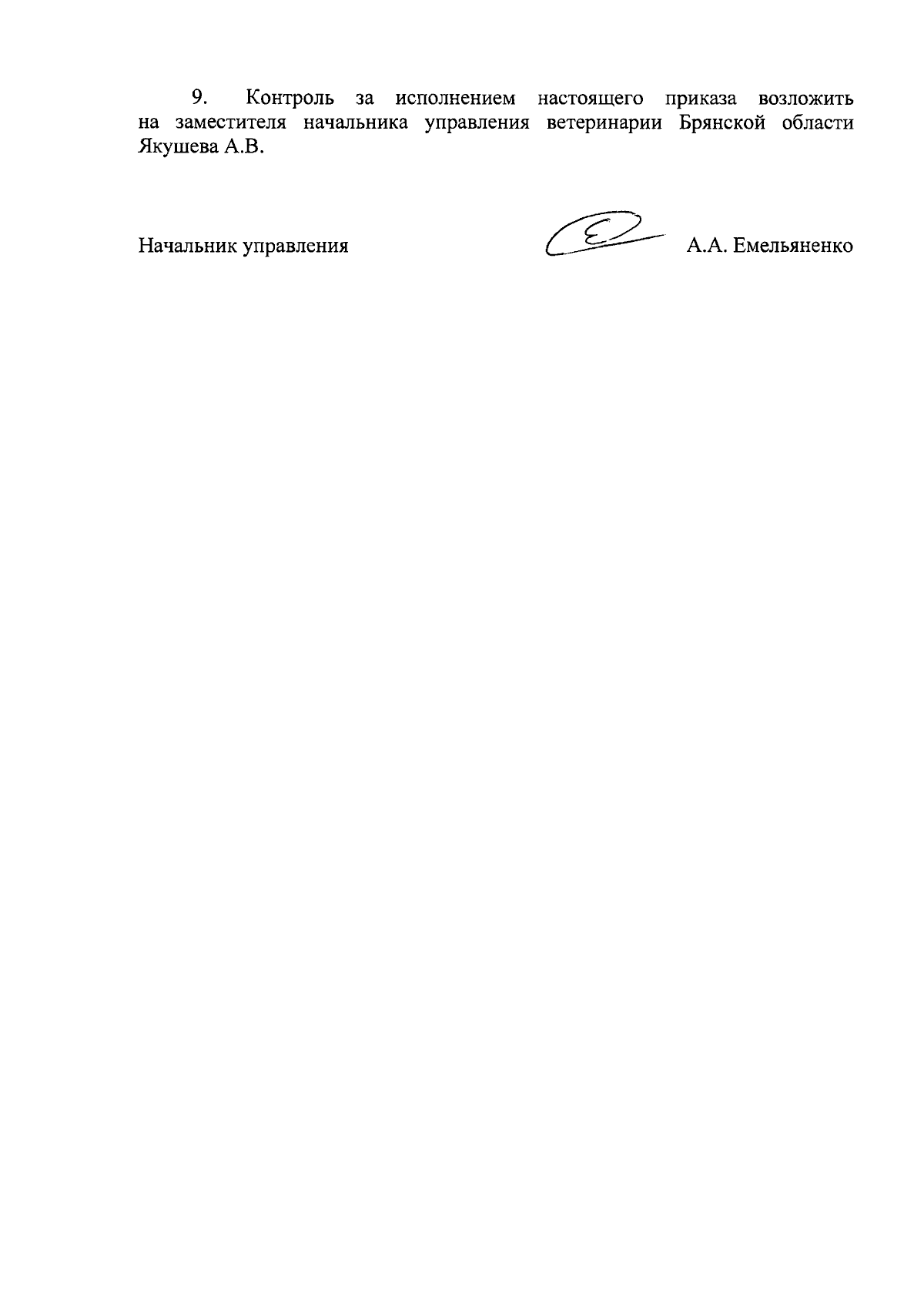 9. Контроль за исполнением настоящего приказа возложить на заместителя начальника управления ветеринарии Брянской области Якушева А.В.

Начальник управления А.А. Емельяненко